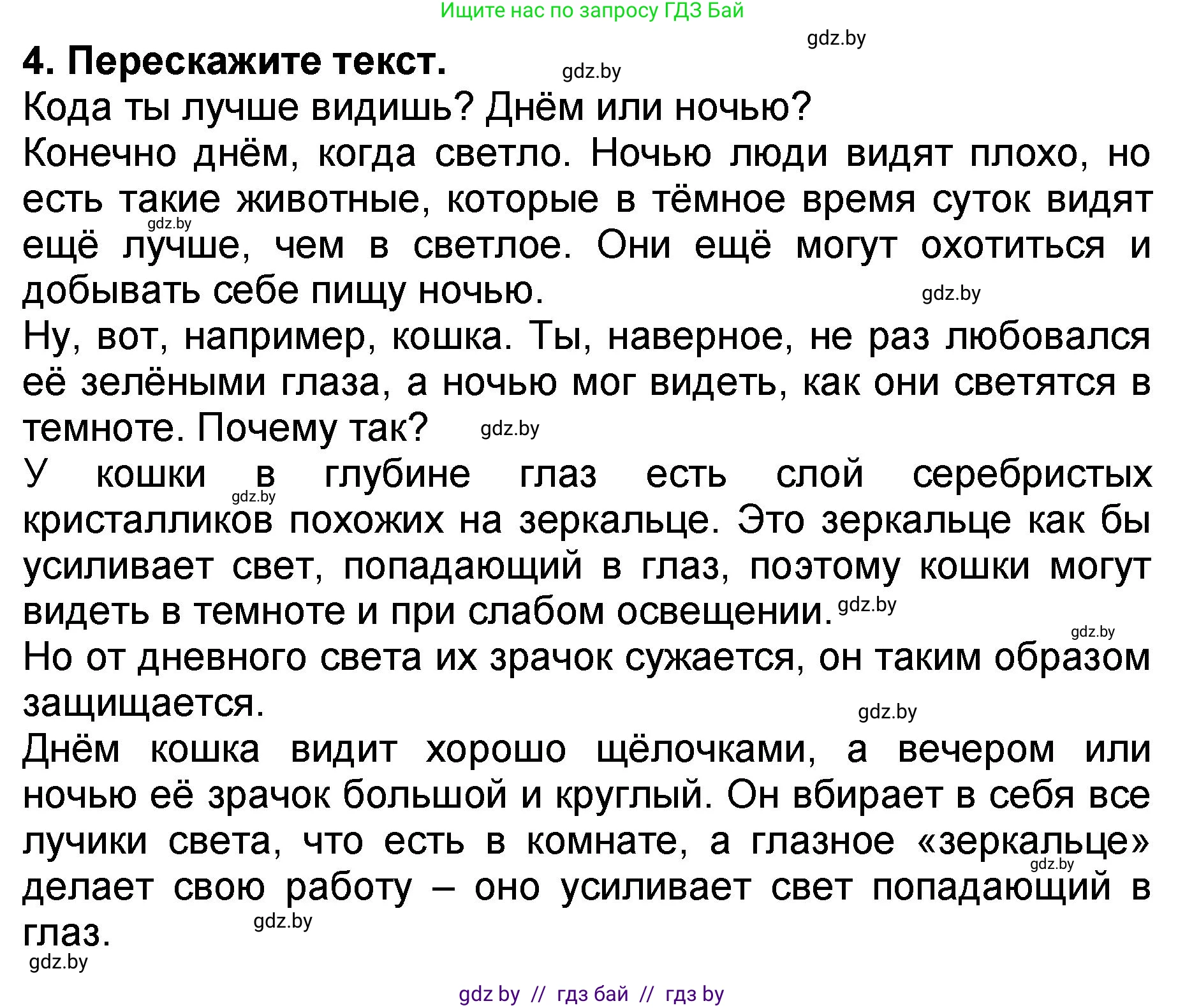 Ищите нас по запросу ГДЗ Бай

gdz.by

4. Перескажите текст.

gdz.by

Кода ты лучше видишь? Днём или ночью?

Конечно днём, когда светло. Ночью люди видят плохо, но есть такие животные, которые в тёмное время суток видят ещё лучше, чем в светлое. Они ещё могут охотиться и добывать себе пищу ночью.

gdz.by

gdz.by

Ну, вот, например, кошка. Ты, наверное, не раз любовался её зелёными глаза, а ночью мог видеть, как они светятся в темноте. Почему так?

gdz.by

У кошки в глубине глаз есть слой серебристых кристалликов похожих на зеркальце. Это зеркальце как бы усиливает свет, попадающий в глаз, поэтому кошки могут видеть в темноте и при слабом освещении.

gdz.by

gdz.by

gdz.by

Но от дневного света их зрачок сужается, он таким образом защищается.

gdz.by

Днём кошка видит хорошо щёлочками, а вечером или ночью её зрачок большой и круглый. Он вбирает в себя все лучики света, что есть в комнате, а глазное «зеркальце» делает свою работу – оно усиливает свет попадающий в глаз.

gdz.by

gdz.by

gdz.by

gdz by // гдз бай // гдз by